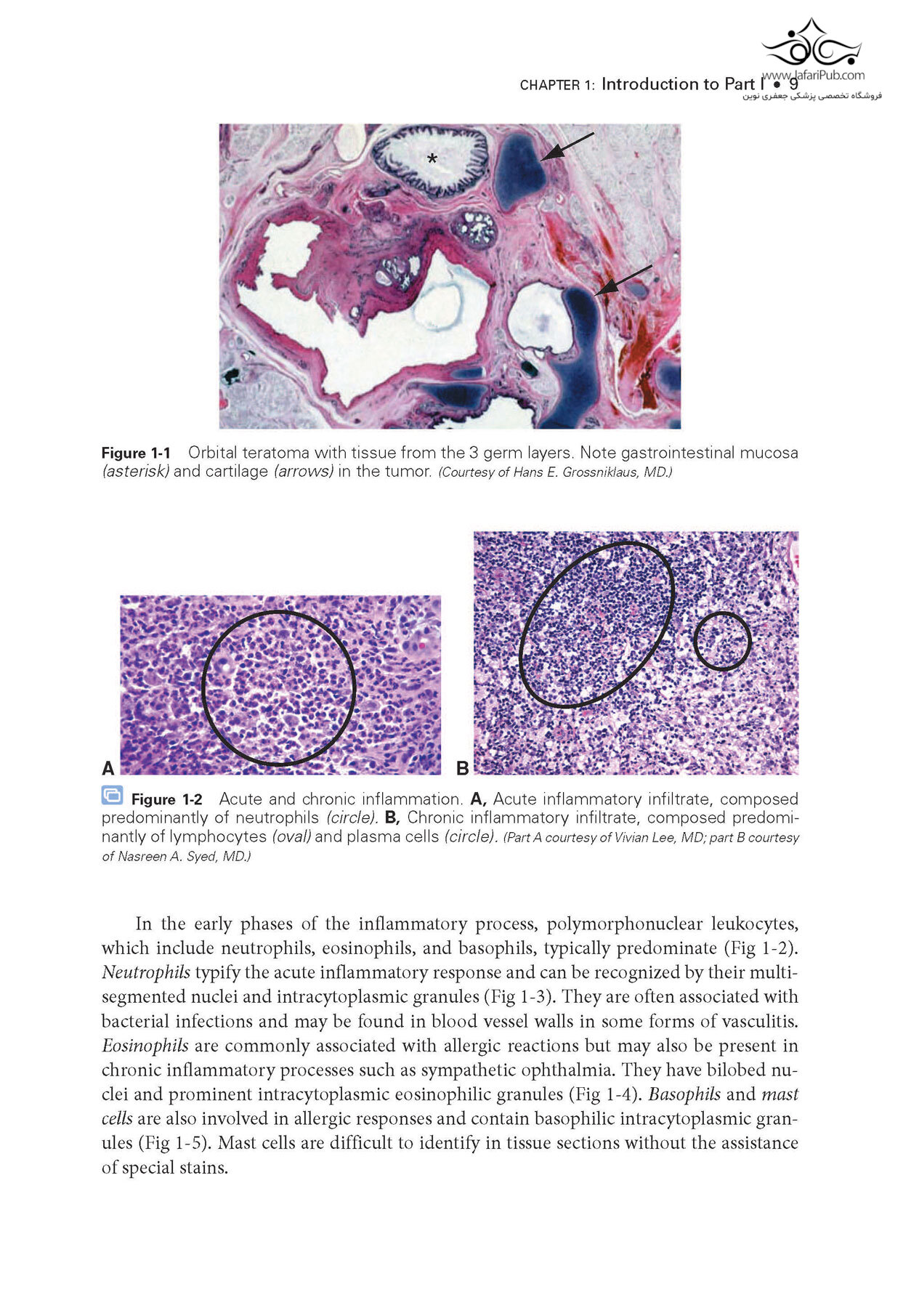 CHAPTER 1: Introduction to Part I • 9

*

Figure 1-1 Orbital teratoma with tissue from the 3 germ layers. Note gastrointestinal mucosa (asterisk) and cartilage (arrows) in the tumor. (Courtesy of Hans E. Grossniklaus, MD.)

A

B

Figure 1-2 Acute and chronic inflammation. A, Acute inflammatory infiltrate, composed predominantly of neutrophils (circle). B, Chronic inflammatory infiltrate, composed predominantly of lymphocytes (oval) and plasma cells (circle). (Part A courtesy of Vivian Lee, MD; part B courtesy of Nasreen A. Syed, MD.)

In the early phases of the inflammatory process, polymorphonuclear leukocytes, which include neutrophils, eosinophils, and basophils, typically predominate (Fig 1-2). Neutrophils typify the acute inflammatory response and can be recognized by their multisegmented nuclei and intracytoplasmic granules (Fig 1-3). They are often associated with bacterial infections and may be found in blood vessel walls in some forms of vasculitis. Eosinophils are commonly associated with allergic reactions but may also be present in chronic inflammatory processes such as sympathetic ophthalmia. They have bilobed nuclei and prominent intracytoplasmic eosinophilic granules (Fig 1-4). Basophils and mast cells are also involved in allergic responses and contain basophilic intracytoplasmic granules (Fig 1-5). Mast cells are difficult to identify in tissue sections without the assistance of special stains.

www.JafariPub.com
فروشگاه تخصصی پزشکی جعفری نوین